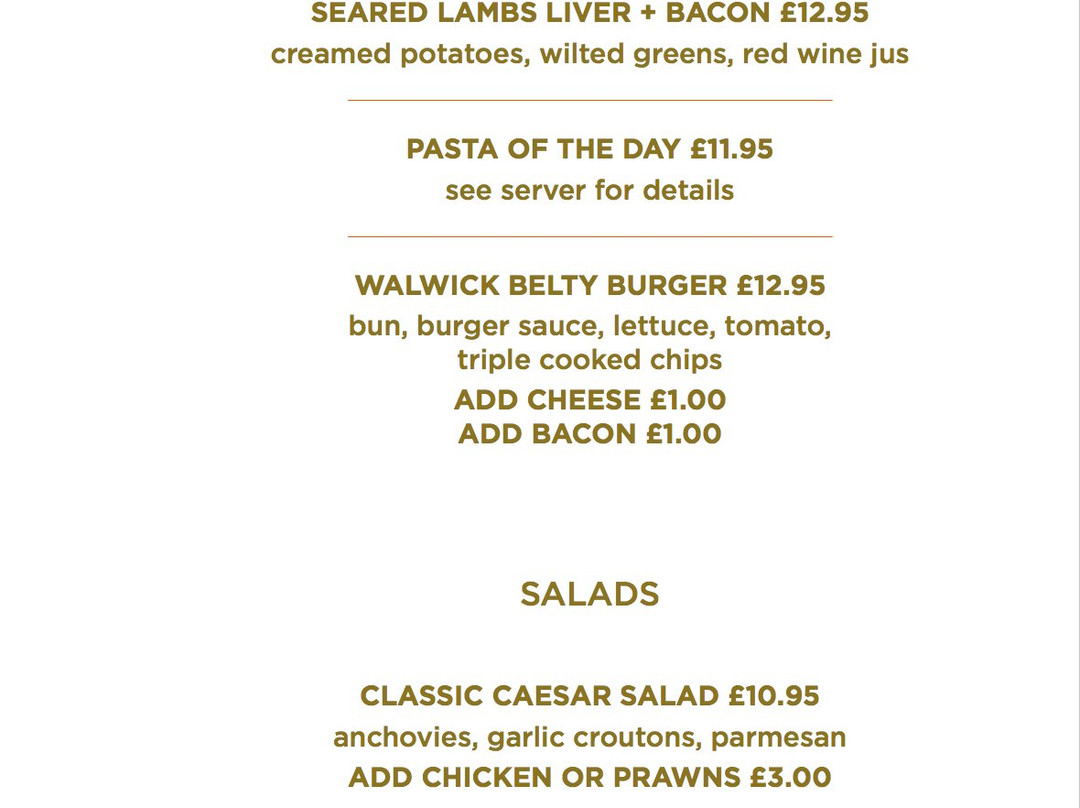 SEARED LAMBS LIVER + BACON £12.95
creamed potatoes, wilted greens, red wine jus

PASTA OF THE DAY £11.95
see server for details

WALWICK BELTY BURGER £12.95
bun, burger sauce, lettuce, tomato, triple cooked chips
ADD CHEESE £1.00
ADD BACON £1.00

SALADS

CLASSIC CAESAR SALAD £10.95
anchovies, garlic croutons, parmesan
ADD CHICKEN OR PRAWNS £3.00